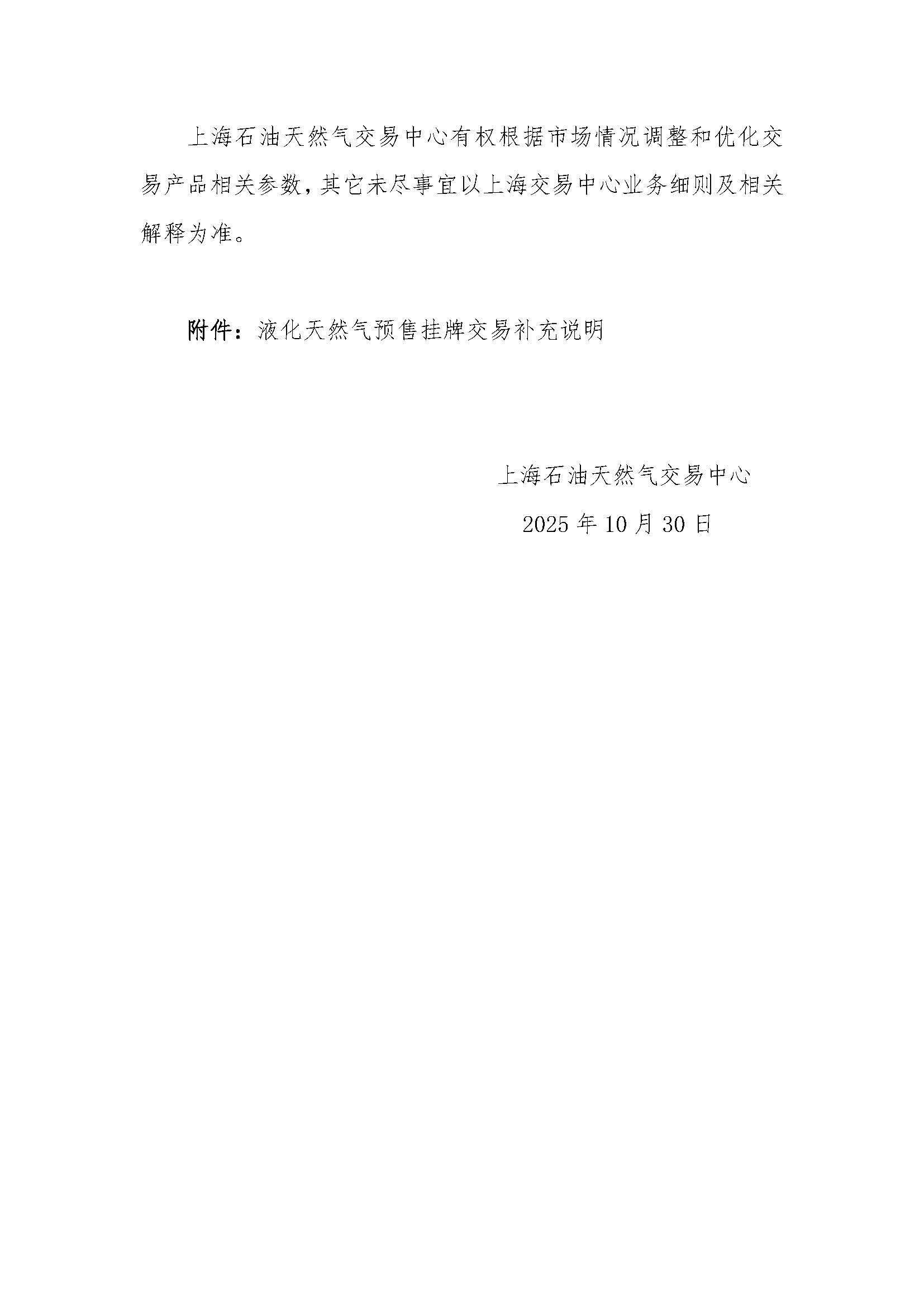 上海石油天然气交易中心有权根据市场情况调整和优化交易产品相关参数，其它未尽事宜以上海交易中心业务细则及相关解释为准。

附件：液化天然气预售挂牌交易补充说明

上海石油天然气交易中心

2025 年 10 月 30 日